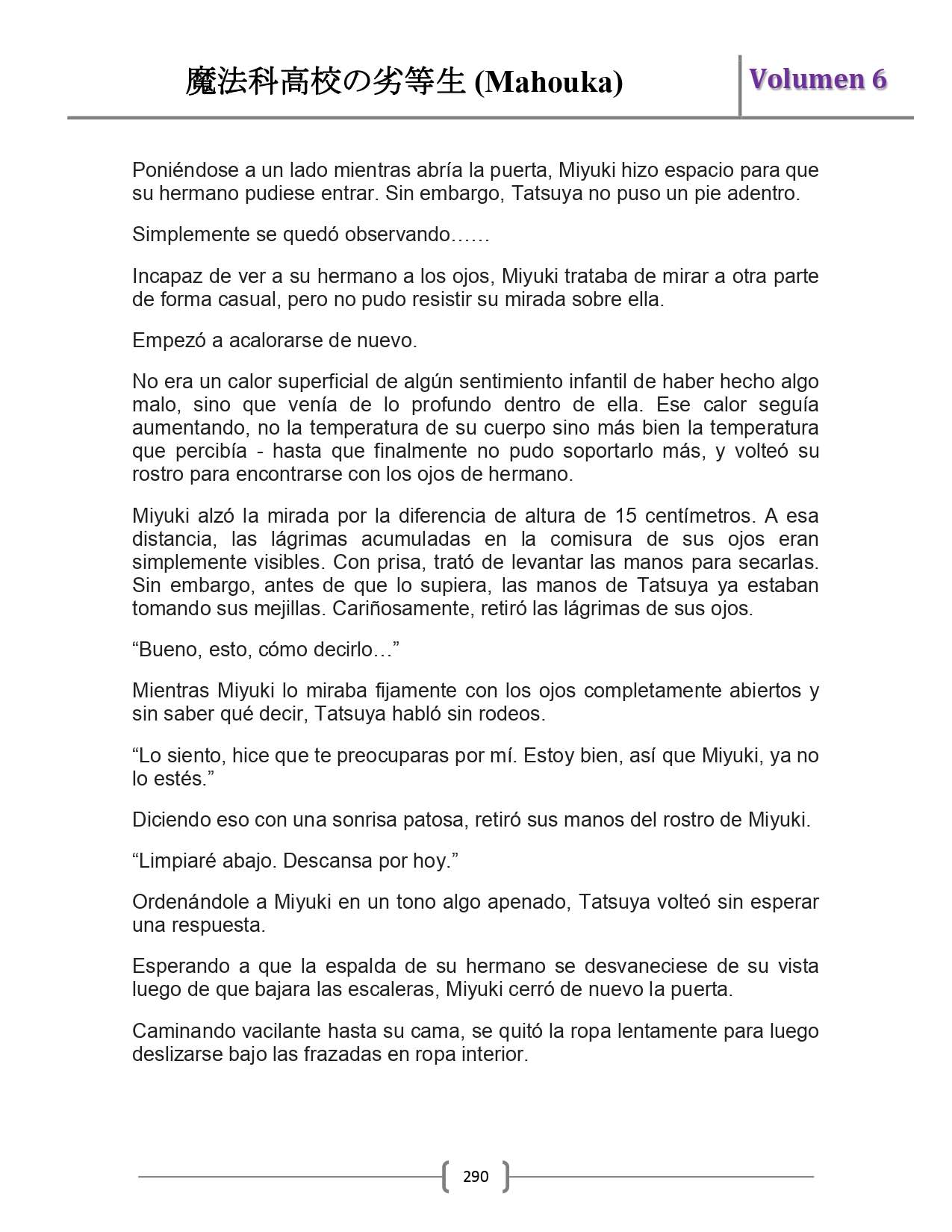 魔法科高校の劣等生 (Mahouka)

Volumen 6

Poniéndose a un lado mientras abría la puerta, Miyuki hizo espacio para que su hermano pudiese entrar. Sin embargo, Tatsuya no puso un pie adentro.

Simplemente se quedó observando……

Incapaz de ver a su hermano a los ojos, Miyuki trataba de mirar a otra parte de forma casual, pero no pudo resistir su mirada sobre ella.

Empezó a acalorarse de nuevo.

No era un calor superficial de algún sentimiento infantil de haber hecho algo malo, sino que venía de lo profundo dentro de ella. Ese calor seguía aumentando, no la temperatura de su cuerpo sino más bien la temperatura que percibía - hasta que finalmente no pudo soportarlo más, y volteó su rostro para encontrarse con los ojos de hermano.

Miyuki alzó la mirada por la diferencia de altura de 15 centímetros. A esa distancia, las lágrimas acumuladas en la comisura de sus ojos eran simplemente visibles. Con prisa, trató de levantar las manos para secarlas. Sin embargo, antes de que lo supiera, las manos de Tatsuya ya estaban tomando sus mejillas. Cariñosamente, retiró las lágrimas de sus ojos.

“Bueno, esto, cómo decirlo…”

Mientras Miyuki lo miraba fijamente con los ojos completamente abiertos y sin saber qué decir, Tatsuya habló sin rodeos.

“Lo siento, hice que te preocuparas por mí. Estoy bien, así que Miyuki, ya no lo estés.”

Diciendo eso con una sonrisa patosa, retiró sus manos del rostro de Miyuki.

“Limpiaré abajo. Descansa por hoy.”

Ordenándole a Miyuki en un tono algo apenado, Tatsuya volteó sin esperar una respuesta.

Esperando a que la espalda de su hermano se desvaneciese de su vista luego de que bajara las escaleras, Miyuki cerró de nuevo la puerta.

Caminando vacilante hasta su cama, se quitó la ropa lentamente para luego deslizarse bajo las frazadas en ropa interior.

290